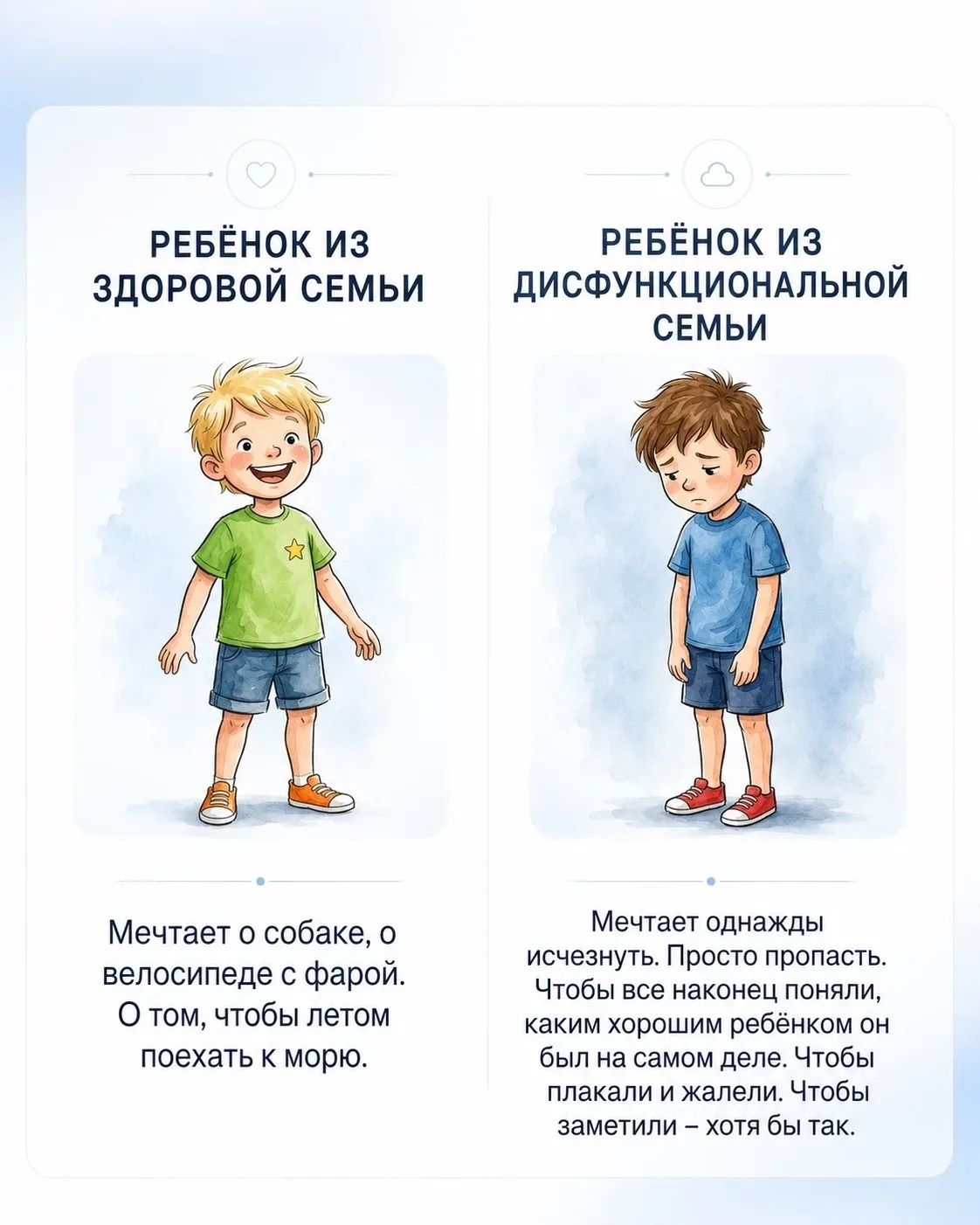 РЕБЁНОК ИЗ ЗДОРОВОЙ СЕМЬИ

Мечтает о собаке, о велосипеде с фарой. О том, чтобы летом поехать к морю.

РЕБЁНОК ИЗ ДИСФУНКЦИОНАЛЬНОЙ СЕМЬИ

Мечтает однажды исчезнуть. Просто пропасть. Чтобы все наконец поняли, каким хорошим ребёнком он был на самом деле. Чтобы плакали и жалели. Чтобы заметили – хотя бы так.